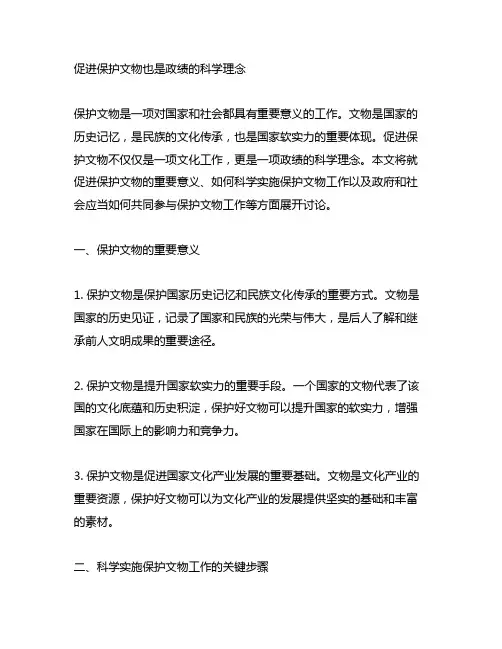 促进保护文物也是政绩的科学理念

保护文物是一项对国家和社会都具有重要意义的工作。文物是国家的历史记忆，是民族的文化传承，也是国家软实力的重要体现。促进保护文物不仅仅是一项文化工作，更是一项政绩的科学理念。本文将就促进保护文物的重要意义、如何科学实施保护文物工作以及政府和社会应当如何共同参与保护文物工作等方面展开讨论。

一、保护文物的重要意义

1. 保护文物是保护国家历史记忆和民族文化传承的重要方式。文物是国家的历史见证，记录了国家和民族的光荣与伟大，是后人了解和继承前人文明成果的重要途径。

2. 保护文物是提升国家软实力的重要手段。一个国家的文物代表了该国的文化底蕴和历史积淀，保护好文物可以提升国家的软实力，增强国家在国际上的影响力和竞争力。

3. 保护文物是促进国家文化产业发展的重要基础。文物是文化产业的重要资源，保护好文物可以为文化产业的发展提供坚实的基础和丰富的素材。

二、科学实施保护文物工作的关键步骤